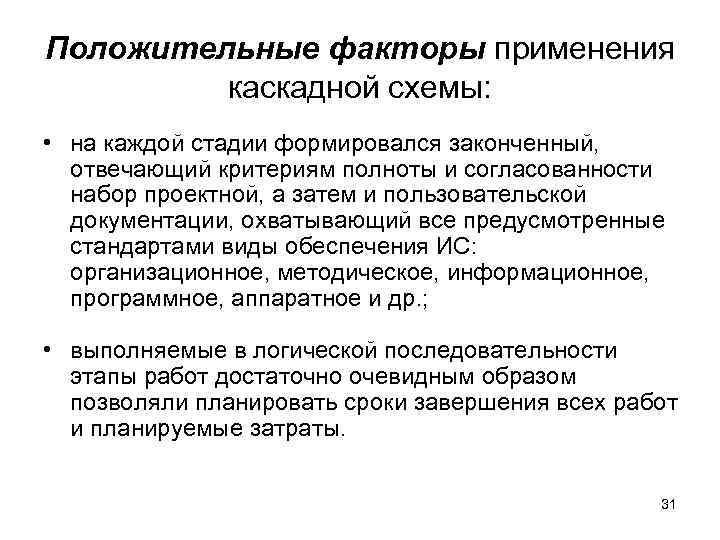 Положительные факторы применения каскадной схемы:

• на каждой стадии формировался законченный, отвечающий критериям полноты и согласованности набор проектной, а затем и пользовательской документации, охватывающий все предусмотренные стандартами виды обеспечения ИС: организационное, методическое, информационное, программное, аппаратное и др.;

• выполняемые в логической последовательности этапы работ достаточно очевидным образом позволяли планировать сроки завершения всех работ и планируемые затраты.

31